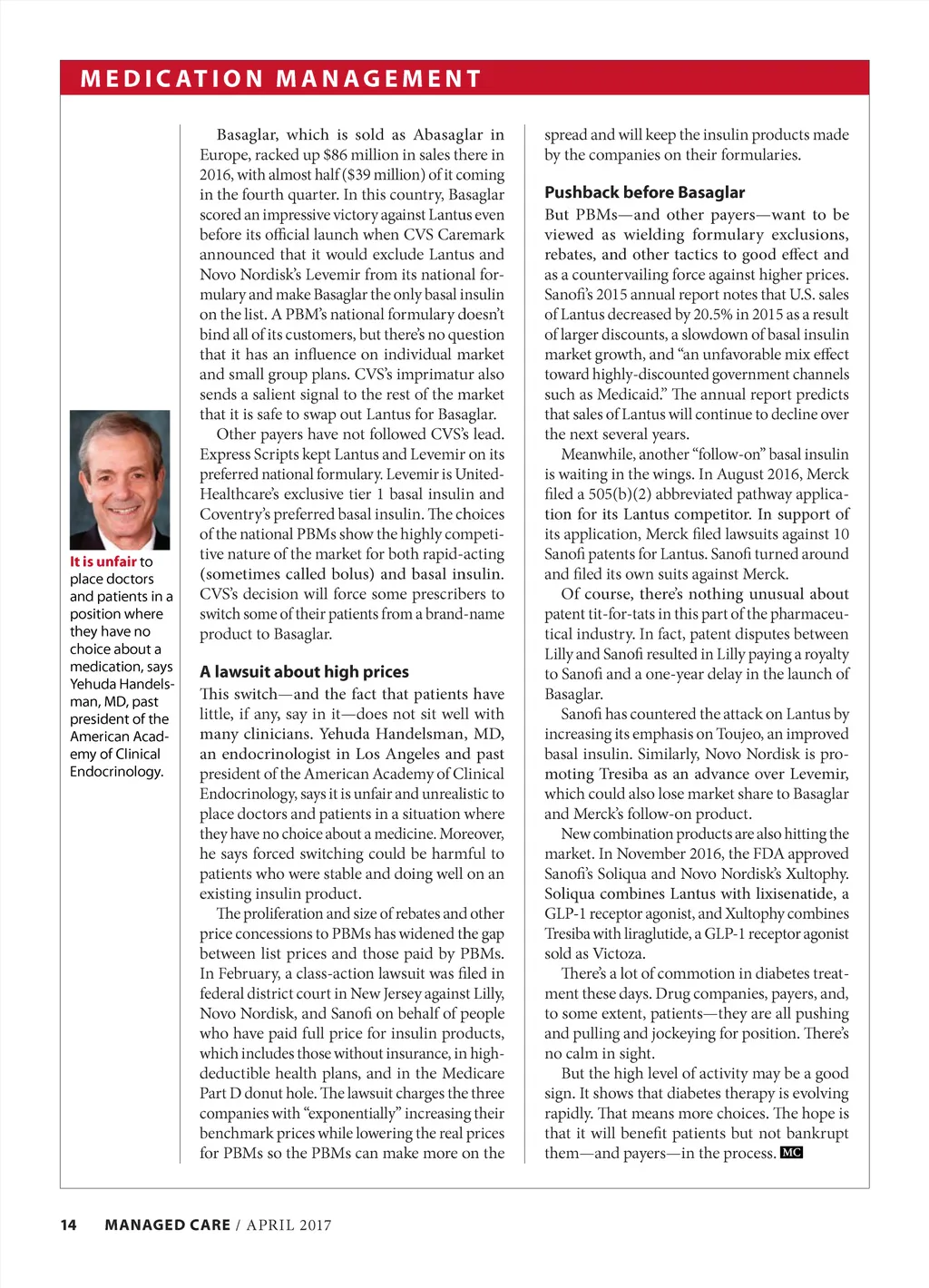 MEDICATION MANAGEMENT

It is unfair to place doctors and patients in a position where they have no choice about a medication, says Yehuda Handelsman, MD, past president of the American Academy of Clinical Endocrinology.

Basaglar, which is sold as Abasaglar in Europe, racked up $86 million in sales there in 2016, with almost half ($39 million) of it coming in the fourth quarter. In this country, Basaglar scored an impressive victory against Lantus even before its official launch when CVS Caremark announced that it would exclude Lantus and Novo Nordisk's Levemir from its national formulary and make Basaglar the only basal insulin on the list. A PBM's national formulary doesn't bind all of its customers, but there's no question that it has an influence on individual market and small group plans. CVS's imprimatur also sends a salient signal to the rest of the market that it is safe to swap out Lantus for Basaglar.

Other payers have not followed CVS's lead. Express Scripts kept Lantus and Levemir on its preferred national formulary. Levemir is UnitedHealthcare's exclusive tier 1 basal insulin and Coventry's preferred basal insulin. The choices of the national PBMs show the highly competitive nature of the market for both rapid-acting (sometimes called bolus) and basal insulin. CVS's decision will force some prescribers to switch some of their patients from a brand-name product to Basaglar.

A lawsuit about high prices

This switch—and the fact that patients have little, if any, say in it—does not sit well with many clinicians. Yehuda Handelsman, MD, an endocrinologist in Los Angeles and past president of the American Academy of Clinical Endocrinology, says it is unfair and unrealistic to place doctors and patients in a situation where they have no choice about a medicine. Moreover, he says forced switching could be harmful to patients who were stable and doing well on an existing insulin product.

The proliferation and size of rebates and other price concessions to PBMs has widened the gap between list prices and those paid by PBMs. In February, a class-action lawsuit was filed in federal district court in New Jersey against Lilly, Novo Nordisk, and Sanofi on behalf of people who have paid full price for insulin products, which includes those without insurance, in high-deductible health plans, and in the Medicare Part D donut hole. The lawsuit charges the three companies with "exponentially" increasing their benchmark prices while lowering the real prices for PBMs so the PBMs can make more on the spread and will keep the insulin products made by the companies on their formularies.

Pushback before Basaglar

But PBMs—and other payers—want to be viewed as wielding formulary exclusions, rebates, and other tactics to good effect and as a countervailing force against higher prices. Sanofi's 2015 annual report notes that U.S. sales of Lantus decreased by 20.5% in 2015 as a result of larger discounts, a slowdown of basal insulin market growth, and "an unfavorable mix effect toward highly-discounted government channels such as Medicaid." The annual report predicts that sales of Lantus will continue to decline over the next several years.

Meanwhile, another "follow-on" basal insulin is waiting in the wings. In August 2016, Merck filed a 505(b)(2) abbreviated pathway application for its Lantus competitor. In support of its application, Merck filed lawsuits against 10 Sanofi patents for Lantus. Sanofi turned around and filed its own suits against Merck.

Of course, there's nothing unusual about patent tit-for-tats in this part of the pharmaceutical industry. In fact, patent disputes between Lilly and Sanofi resulted in Lilly paying a royalty to Sanofi and a one-year delay in the launch of Basaglar.

Sanofi has countered the attack on Lantus by increasing its emphasis on Toujeo, an improved basal insulin. Similarly, Novo Nordisk is promoting Tresiba as an advance over Levemir, which could also lose market share to Basaglar and Merck's follow-on product.

New combination products are also hitting the market. In November 2016, the FDA approved Sanofi's Soliqua and Novo Nordisk's Xultophy. Soliqua combines Lantus with lixisenatide, a GLP-1 receptor agonist, and Xultophy combines Tresiba with liraglutide, a GLP-1 receptor agonist sold as Victoza.

There's a lot of commotion in diabetes treatment these days. Drug companies, payers, and, to some extent, patients—they are all pushing and pulling and jockeying for position. There's no calm in sight.

But the high level of activity may be a good sign. It shows that diabetes therapy is evolving rapidly. That means more choices. The hope is that it will benefit patients but not bankrupt them—and payers—in the process. MC

14 MANAGED CARE / APRIL 2017